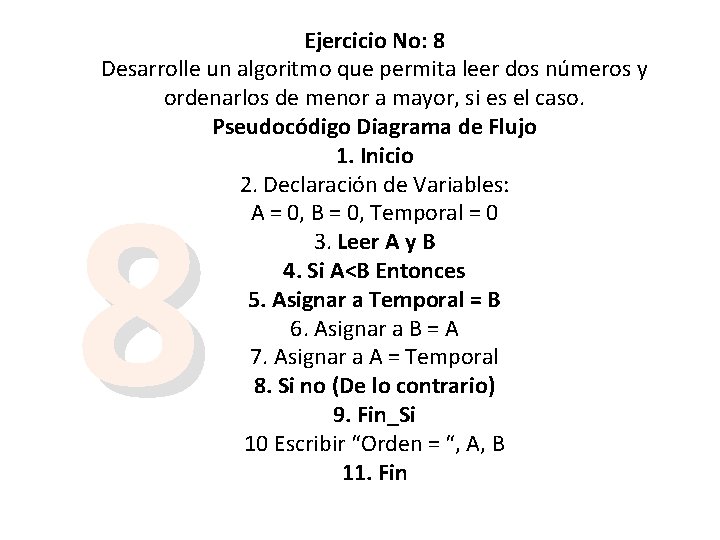 Ejercicio No: 8

Desarrolle un algoritmo que permita leer dos números y ordenarlos de menor a mayor, si es el caso.

Pseudocódigo Diagrama de Flujo

1. Inicio
2. Declaración de Variables:
A = 0, B = 0, Temporal = 0
3. Leer A y B
4. Si A<B Entonces
5. Asignar a Temporal = B
6. Asignar a B = A
7. Asignar a A = Temporal
8. Si no (De lo contrario)
9. Fin_Si
10 Escribir "Orden = ", A, B
11. Fin

8